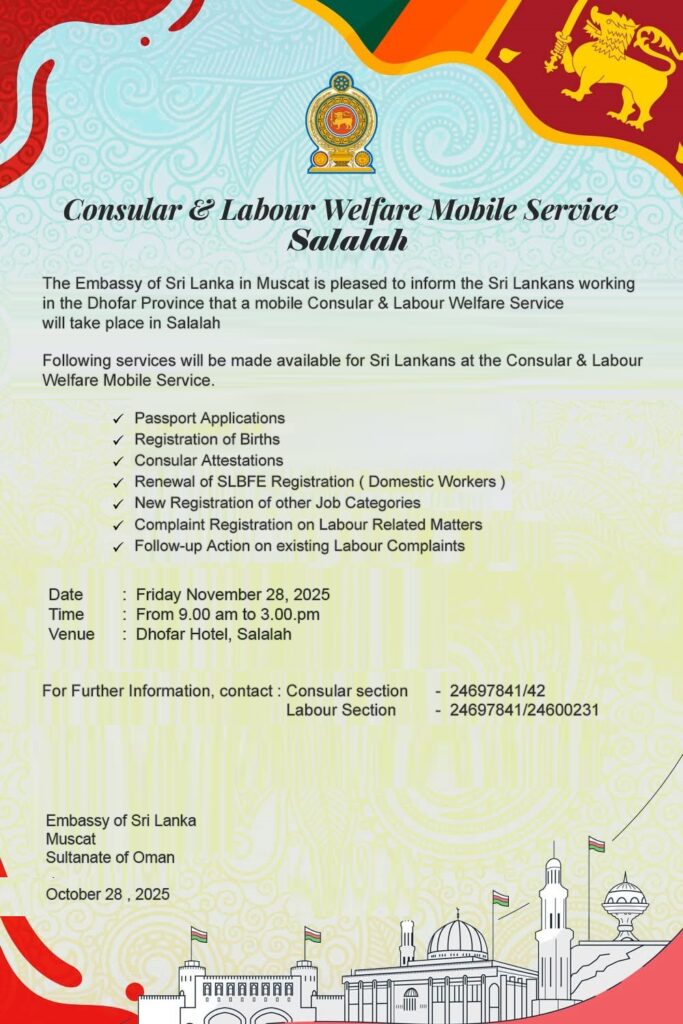 Consular & Labour Welfare Mobile Service
Salalah

The Embassy of Sri Lanka in Muscat is pleased to inform the Sri Lankans working in the Dhofar Province that a mobile Consular & Labour Welfare Service will take place in Salalah

Following services will be made available for Sri Lankans at the Consular & Labour Welfare Mobile Service.

✓ Passport Applications
✓ Registration of Births
✓ Consular Attestations
✓ Renewal of SLBFE Registration ( Domestic Workers )
✓ New Registration of other Job Categories
✓ Complaint Registration on Labour Related Matters
✓ Follow-up Action on existing Labour Complaints

Date : Friday November 28, 2025
Time : From 9.00 am to 3.00.pm
Venue : Dhofar Hotel, Salalah

For Further Information, contact : Consular section - 24697841/42
Labour Section - 24697841/24600231

Embassy of Sri Lanka
Muscat
Sultanate of Oman

October 28 , 2025